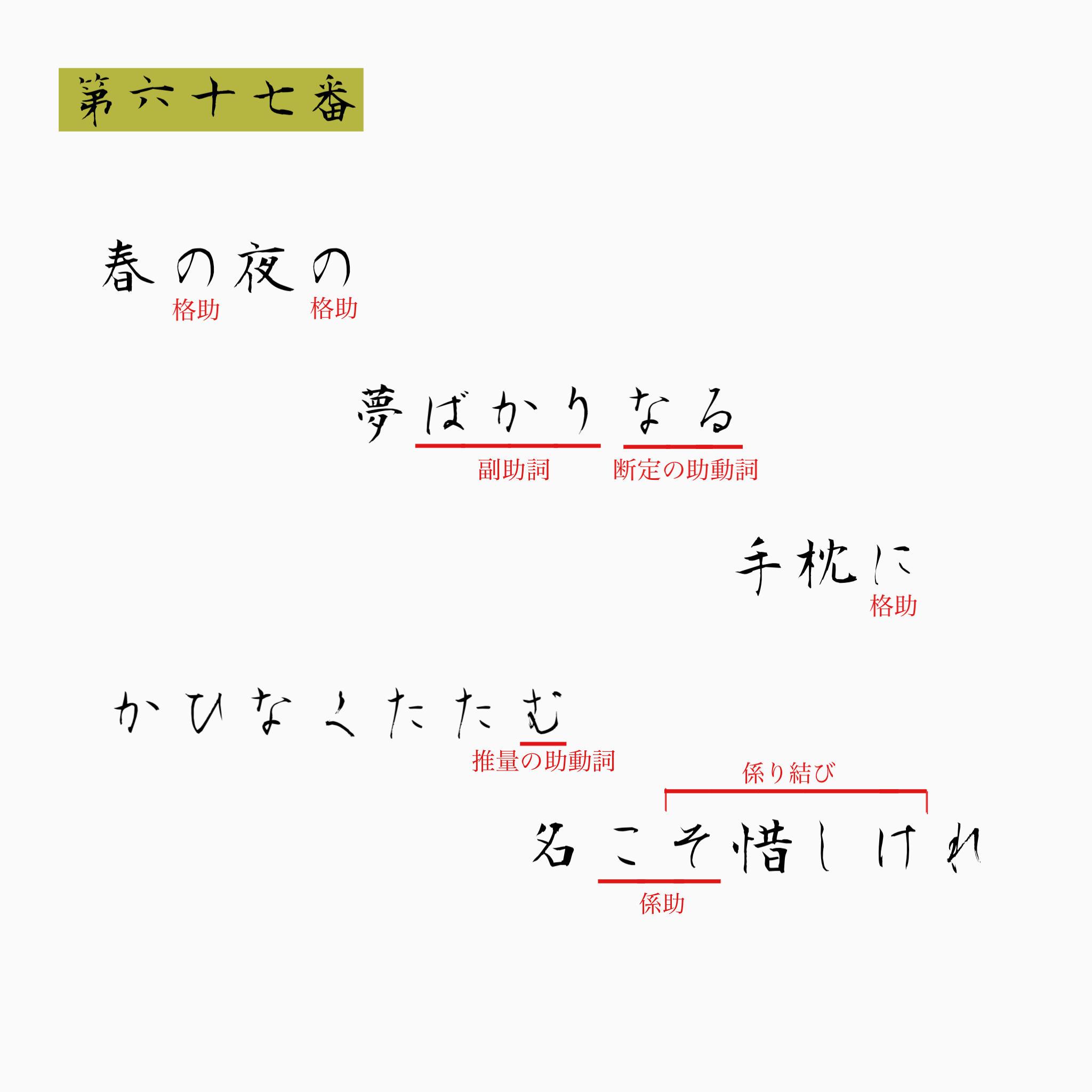 第六十七番

春の夜の
格助 格助

夢ばかりなる
副助詞 断定の助動詞

手枕に
格助

かひなくたたむ
推量の助動詞

係り結び
名こそ惜しけれ
係助